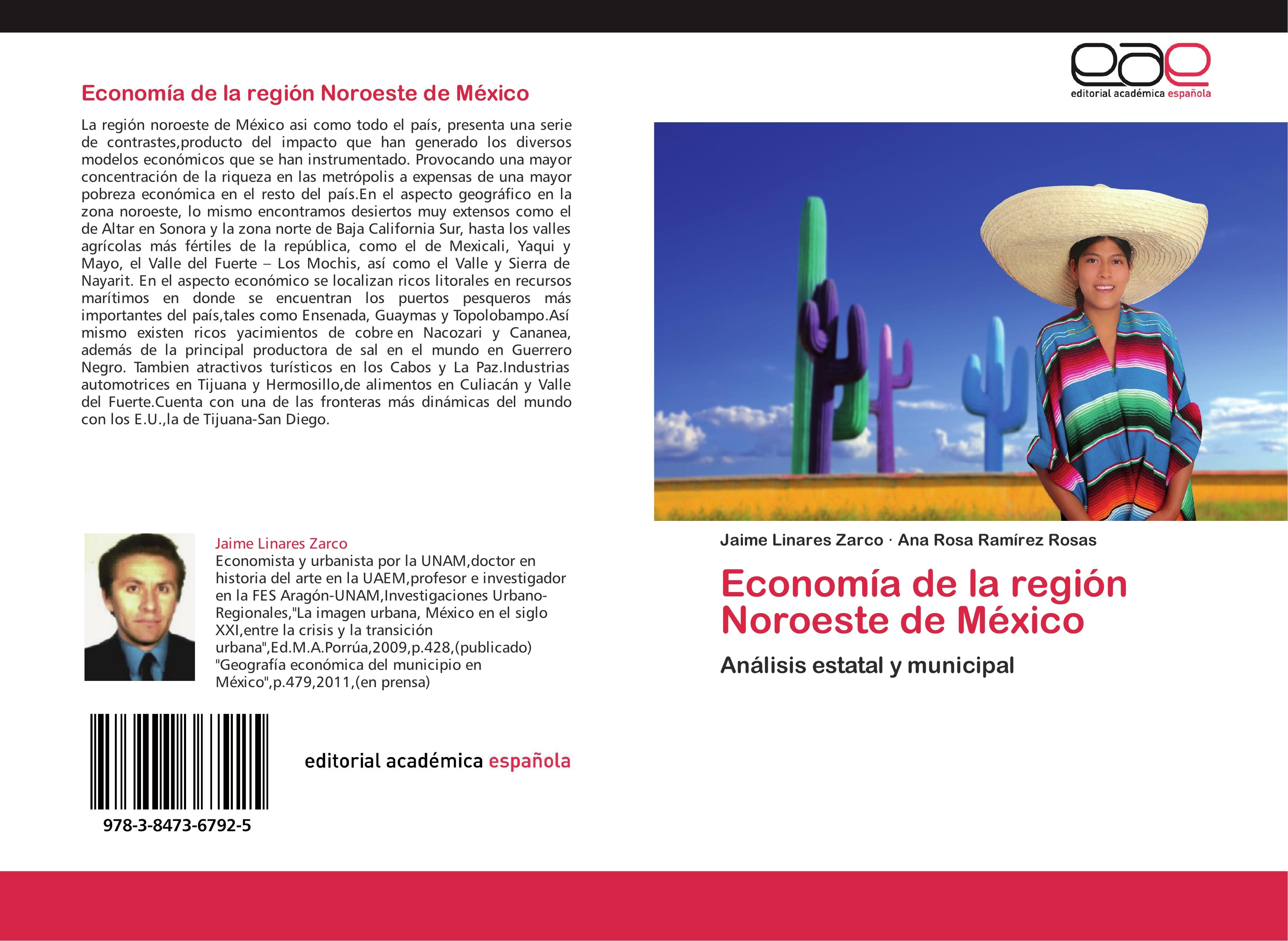 Economía de la región Noroeste de México

La región noroeste de México asi como todo el país, presenta una serie de contrastes,producto del impacto que han generado los diversos modelos económicos que se han instrumentado. Provocando una mayor concentración de la riqueza en las metrópolis a expensas de una mayor pobreza económica en el resto del país.En el aspecto geográfico en la zona noroeste, lo mismo encontramos desiertos muy extensos como el de Altar en Sonora y la zona norte de Baja California Sur, hasta los valles agrícolas más fértiles de la república, como el de Mexicali, Yaqui y Mayo, el Valle del Fuerte – Los Mochis, así como el Valle y Sierra de Nayarit. En el aspecto económico se localizan ricos litorales en recursos marítimos en donde se encuentran los puertos pesqueros más importantes del país,tales como Ensenada, Guaymas y Topolobampo.Así mismo existen ricos yacimientos de cobre en Nacozari y Cananea, además de la principal productora de sal en el mundo en Guerrero Negro. Tambien atractivos turísticos en los Cabos y La Paz.Industrias automotrices en Tijuana y Hermosillo,de alimentos en Culiacán y Valle del Fuerte.Cuenta con una de las fronteras más dinámicas del mundo con los E.U.,la de Tijuana-San Diego.

Jaime Linares Zarco
Economista y urbanista por la UNAM,doctor en historia del arte en la UAEM,profesor e investigador en la FES Aragón-UNAM,Investigaciones Urbano-Regionales,"La imagen urbana, México en el siglo XXI,entre la crisis y la transición urbana",Ed.M.A.Porrúa,2009,p.428,(publicado) "Geografía económica del municipio en México",p.479,2011,(en prensa)

978-3-8473-6792-5

editorial académica española

eae
editorial académica española

Jaime Linares Zarco · Ana Rosa Ramírez Rosas

Economía de la región Noroeste de México

Análisis estatal y municipal